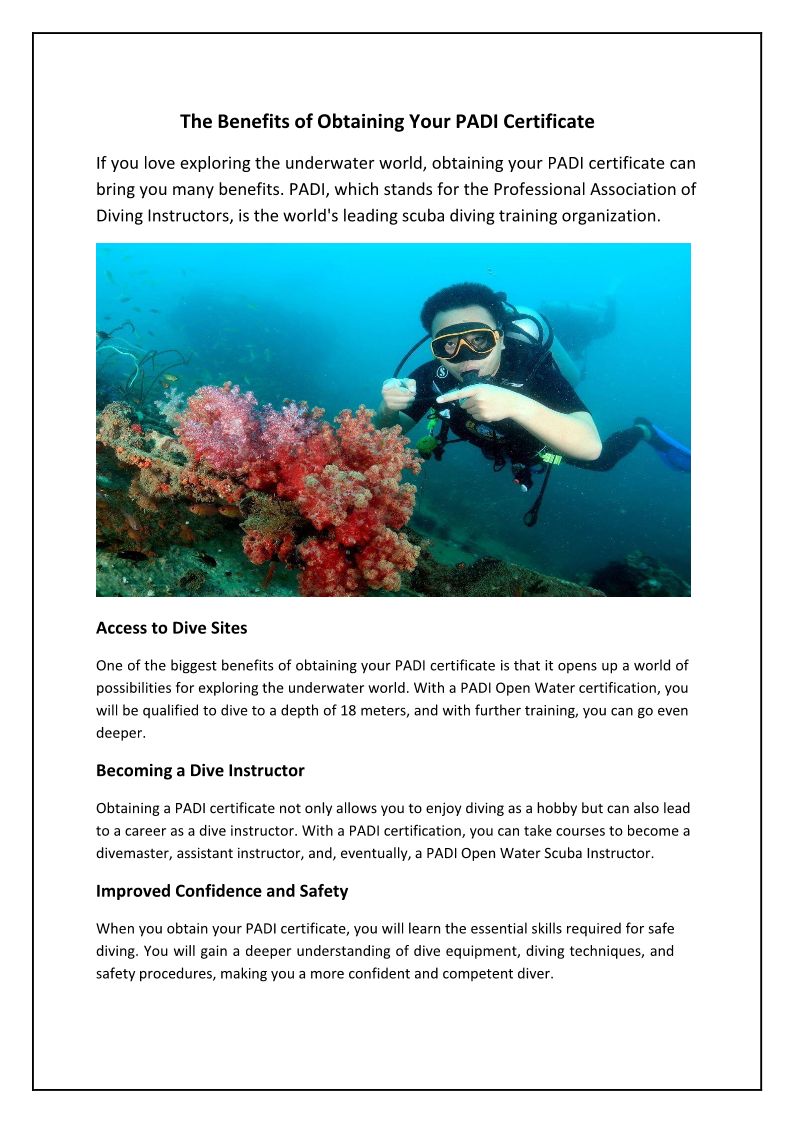 The Benefits of Obtaining Your PADI Certificate

If you love exploring the underwater world, obtaining your PADI certificate can bring you many benefits. PADI, which stands for the Professional Association of Diving Instructors, is the world's leading scuba diving training organization.

Access to Dive Sites

One of the biggest benefits of obtaining your PADI certificate is that it opens up a world of possibilities for exploring the underwater world. With a PADI Open Water certification, you will be qualified to dive to a depth of 18 meters, and with further training, you can go even deeper.

Becoming a Dive Instructor

Obtaining a PADI certificate not only allows you to enjoy diving as a hobby but can also lead to a career as a dive instructor. With a PADI certification, you can take courses to become a divemaster, assistant instructor, and, eventually, a PADI Open Water Scuba Instructor.

Improved Confidence and Safety

When you obtain your PADI certificate, you will learn the essential skills required for safe diving. You will gain a deeper understanding of dive equipment, diving techniques, and safety procedures, making you a more confident and competent diver.